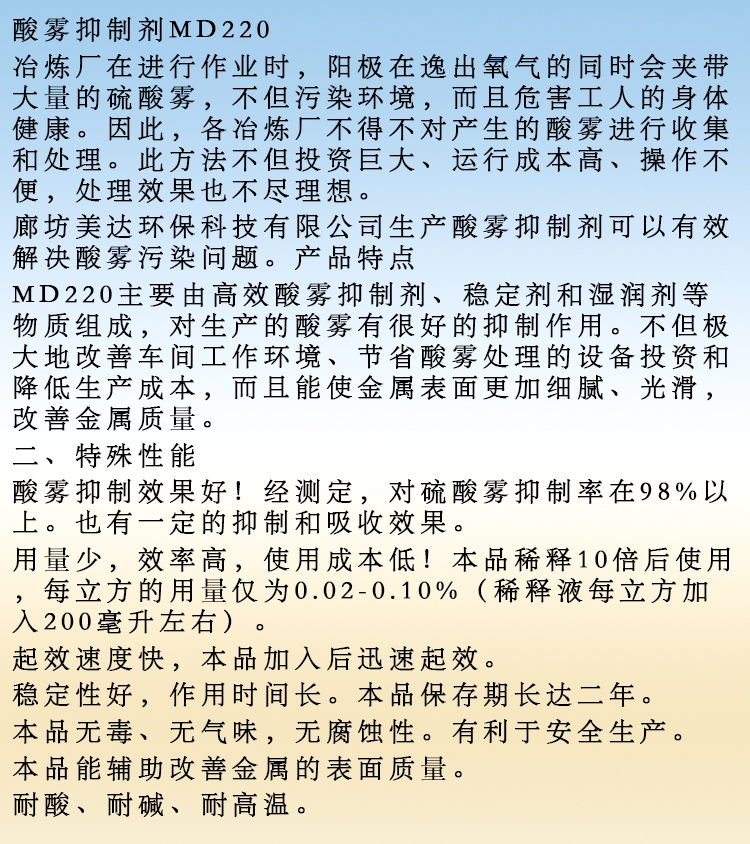 酸雾抑制剂MD220

冶炼厂在进行作业时，阳极在逸出氧气的同时会夹带大量的硫酸雾，不但污染环境，而且危害工人的身体健康。因此，各冶炼厂不得不对产生的酸雾进行收集和处理。此方法不但投资巨大、运行成本高、操作不便，处理效果也不尽理想。

廊坊美达环保科技有限公司生产酸雾抑制剂可以有效解决酸雾污染问题。产品特点

MD220主要由高效酸雾抑制剂、稳定剂和湿润剂等物质组成，对生产的酸雾有很好的抑制作用。不但极大地改善车间工作环境、节省酸雾处理的设备投资和降低生产成本，而且能使金属表面更加细腻、光滑，改善金属质量。

二、特殊性能

酸雾抑制效果好！经测定，对硫酸雾抑制率在98%以上。也有一定的抑制和吸收效果。

用量少，效率高，使用成本低！本品稀释10倍后使用，每立方的用量仅为0.02-0.10%（稀释液每立方加入200毫升左右）。

起效速度快，本品加入后迅速起效。

稳定性好，作用时间长。本品保存期长达二年。

本品无毒、无气味，无腐蚀性。有利于安全生产。

本品能辅助改善金属的表面质量。

耐酸、耐碱、耐高温。